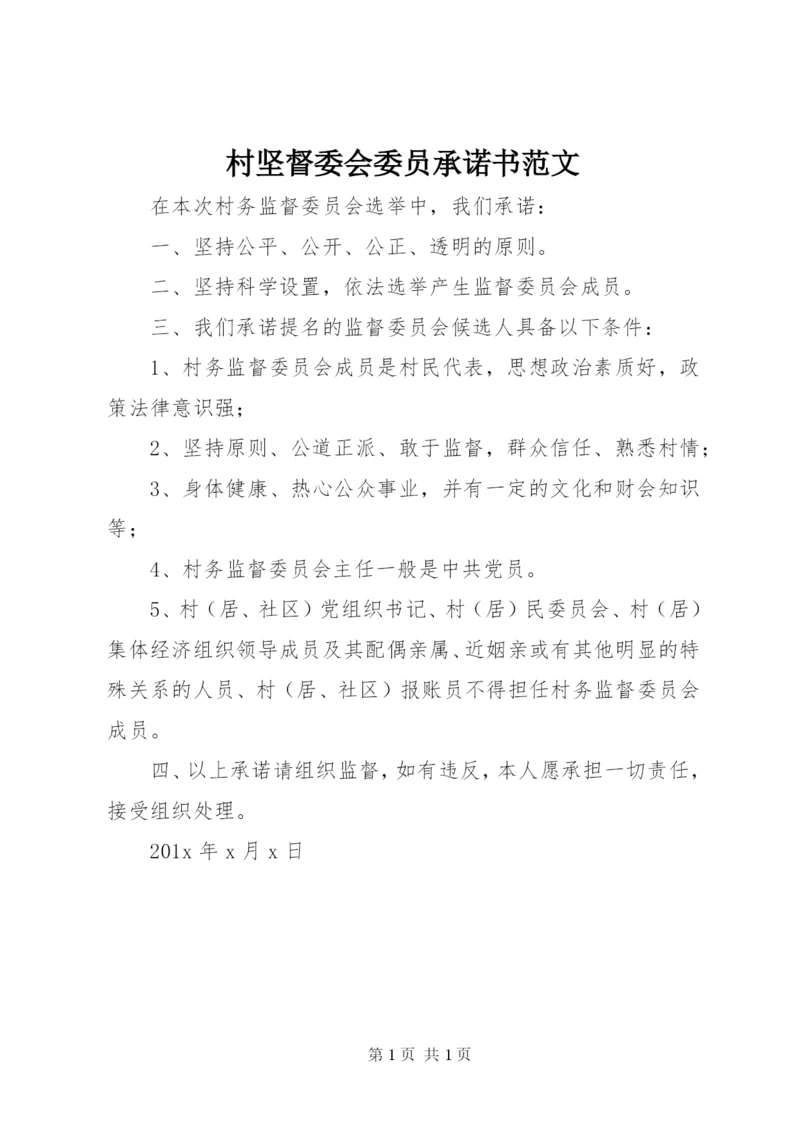 村坚督委会委员承诺书范文

在本次村务监督委员会选举中，我们承诺：

一、坚持公平、公开、公正、透明的原则。

二、坚持科学设置，依法选举产生监督委员会成员。

三、我们承诺提名的监督委员会候选人具备以下条件：

1、村务监督委员会成员是村民代表，思想政治素质好，政策法律意识强；

2、坚持原则、公道正派、敢于监督，群众信任、熟悉村情；

3、身体健康、热心公众事业，并有一定的文化和财会知识等；

4、村务监督委员会主任一般是中共党员。

5、村（居、社区）党组织书记、村（居）民委员会、村（居）集体经济组织领导成员及其配偶亲属、近姻亲或有其他明显的特殊关系的人员、村（居、社区）报账员不得担任村务监督委员会成员。

四、以上承诺请组织监督，如有违反，本人愿承担一切责任，接受组织处理。

201x 年 x 月 x 日

第 1 页 共 1 页